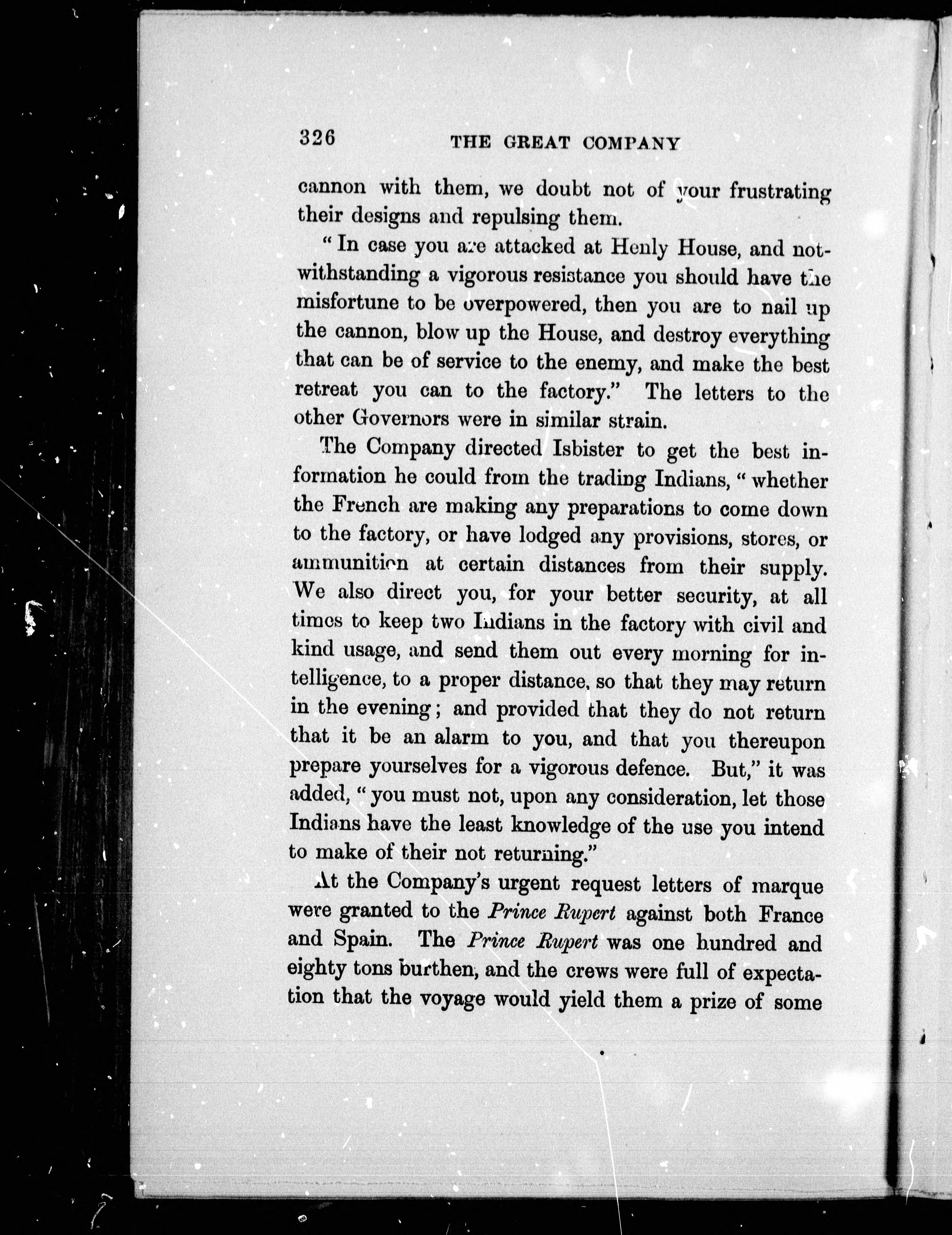 326 THE GREAT COMPANY

cannon with them, we doubt not of your frustrating their designs and repulsing them.

"In case you are attacked at Henly House, and notwithstanding a vigorous resistance you should have the misfortune to be overpowered, then you are to nail up the cannon, blow up the House, and destroy everything that can be of service to the enemy, and make the best retreat you can to the factory." The letters to the other Governors were in similar strain.

The Company directed Isbister to get the best information he could from the trading Indians, "whether the French are making any preparations to come down to the factory, or have lodged any provisions, stores, or ammunition at certain distances from their supply. We also direct you, for your better security, at all times to keep two Indians in the factory with civil and kind usage, and send them out every morning for intelligence, to a proper distance, so that they may return in the evening; and provided that they do not return that it be an alarm to you, and that you thereupon prepare yourselves for a vigorous defence. But," it was added, "you must not, upon any consideration, let those Indians have the least knowledge of the use you intend to make of their not returning."

At the Company's urgent request letters of marque were granted to the Prince Rupert against both France and Spain. The Prince Rupert was one hundred and eighty tons burthen, and the crews were full of expectation that the voyage would yield them a prize of some